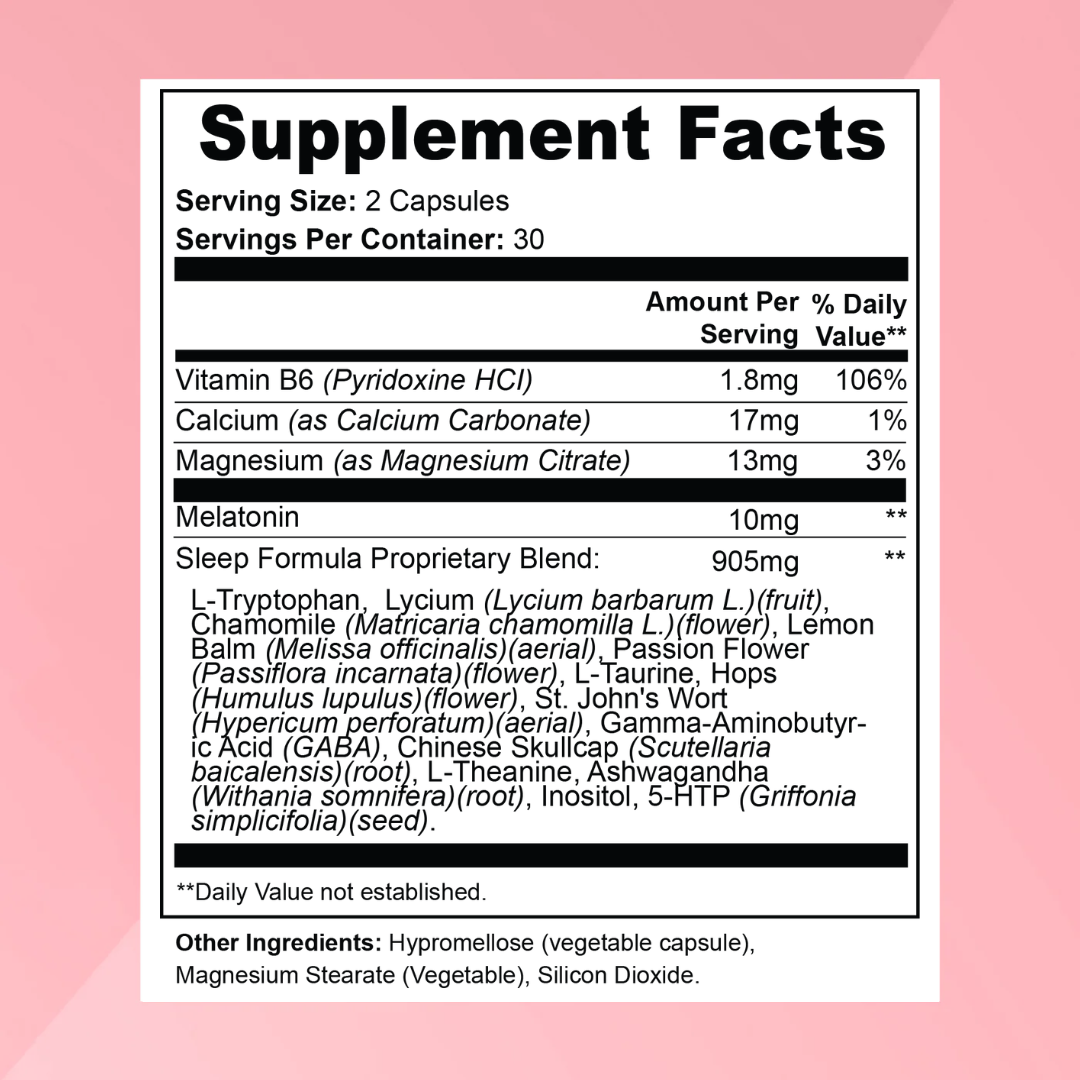 Supplement Facts

Serving Size: 2 Capsules
Servings Per Container: 30

| | Amount Per Serving | % Daily Value** |
|---|---|---|
| Vitamin B6 (Pyridoxine HCI) | 1.8mg | 106% |
| Calcium (as Calcium Carbonate) | 17mg | 1% |
| Magnesium (as Magnesium Citrate) | 13mg | 3% |
| Melatonin | 10mg | ** |
| Sleep Formula Proprietary Blend: | 905mg | ** |

L-Tryptophan, Lycium (Lycium barbarum L.)(fruit), Chamomile (Matricaria chamomilla L.)(flower), Lemon Balm (Melissa officinalis)(aerial), Passion Flower (Passiflora incarnata)(flower), L-Taurine, Hops (Humulus lupulus)(flower), St. John's Wort (Hypericum perforatum)(aerial), Gamma-Aminobutyric Acid (GABA), Chinese Skullcap (Scutellaria baicalensis)(root), L-Theanine, Ashwagandha (Withania somnifera)(root), Inositol, 5-HTP (Griffonia simplicifolia)(seed).

**Daily Value not established.

Other Ingredients: Hypromellose (vegetable capsule), Magnesium Stearate (Vegetable), Silicon Dioxide.